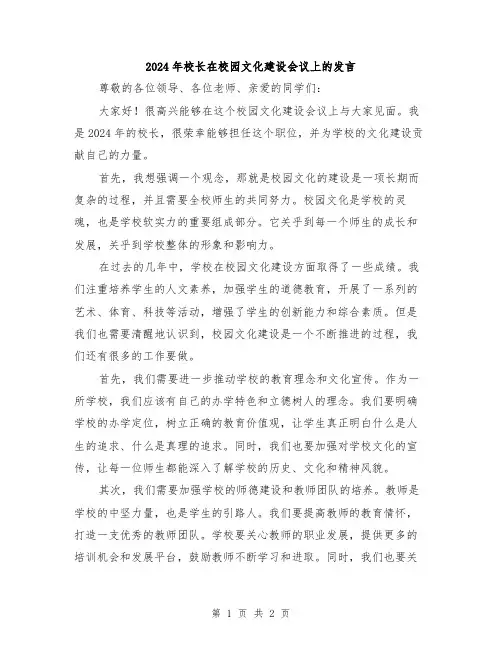 2024年校长在校园文化建设会议上的发言

尊敬的各位领导、各位老师、亲爱的同学们：

大家好！很高兴能够在这个校园文化建设会议上与大家见面。我是2024年的校长，很荣幸能够担任这个职位，并为学校的文化建设贡献自己的力量。

首先，我想强调一个观念，那就是校园文化的建设是一项长期而复杂的过程，并且需要全校师生的共同努力。校园文化是学校的灵魂，也是学校软实力的重要组成部分。它关乎到每一个师生的成长和发展，关乎到学校整体的形象和影响力。

在过去的几年中，学校在校园文化建设方面取得了一些成绩。我们注重培养学生的人文素养，加强学生的道德教育，开展了一系列的艺术、体育、科技等活动，增强了学生的创新能力和综合素质。但是我们也需要清醒地认识到，校园文化建设是一个不断推进的过程，我们还有很多的工作要做。

首先，我们需要进一步推动学校的教育理念和文化宣传。作为一所学校，我们应该有自己的办学特色和立德树人的理念。我们要明确学校的办学定位，树立正确的教育价值观，让学生真正明白什么是人生的追求、什么是真理的追求。同时，我们也要加强对学校文化的宣传，让每一位师生都能深入了解学校的历史、文化和精神风貌。

其次，我们需要加强学校的师德建设和教师团队的培养。教师是学校的中坚力量，也是学生的引路人。我们要提高教师的教育情怀，打造一支优秀的教师团队。学校要关心教师的职业发展，提供更多的培训机会和发展平台，鼓励教师不断学习和进取。同时，我们也要关

第 1 页 共 2 页